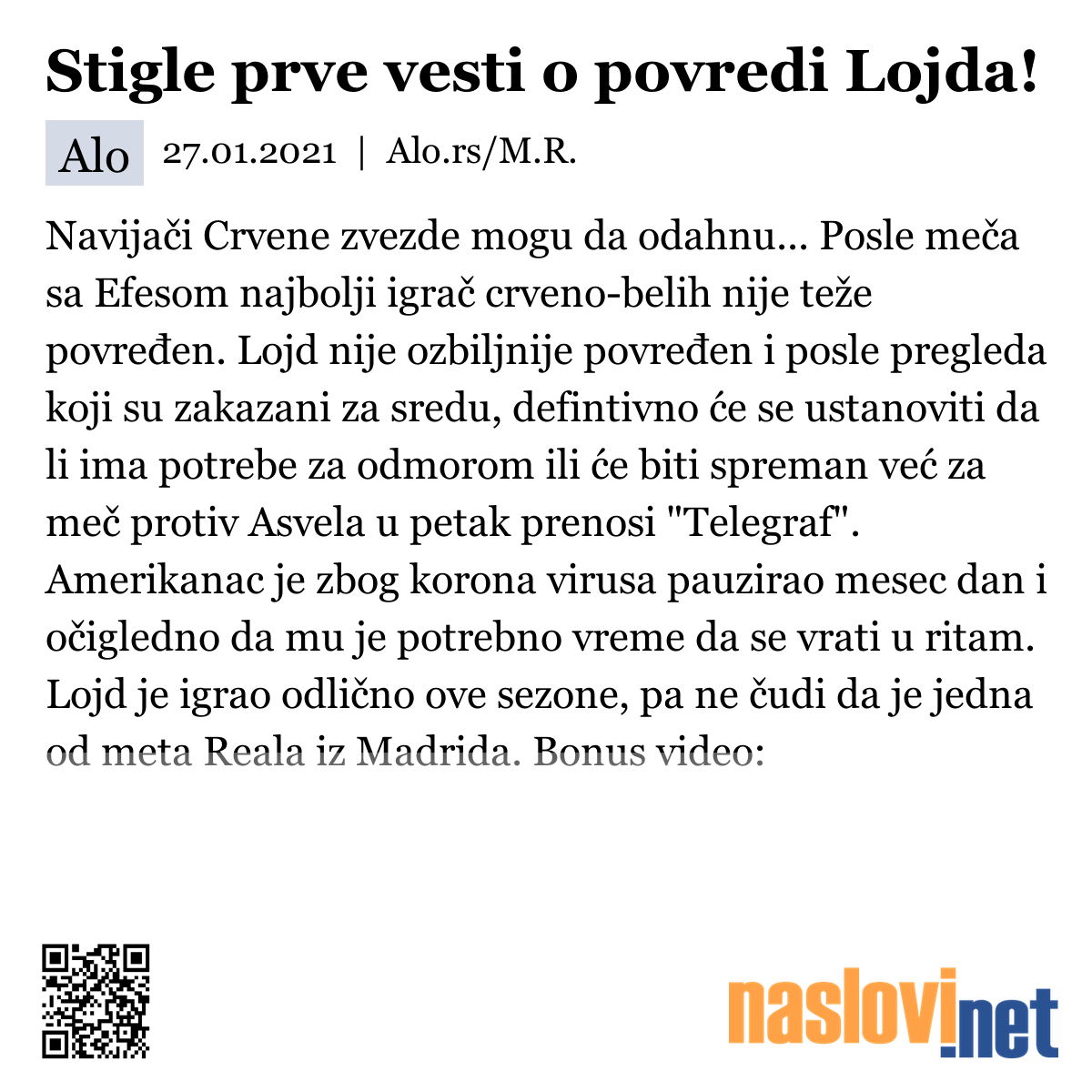 Stigle prve vesti o povredi Lojda!

Alo 27.01.2021 | Alo.rs/M.R.

Navijači Crvene zvezde mogu da odahnu... Posle meča sa Efesom najbolji igrač crveno-belih nije teže povređen. Lojd nije ozbiljnije povređen i posle pregleda koji su zakazani za sredu, defintivno će se ustanoviti da li ima potrebe za odmorom ili će biti spreman već za meč protiv Asvela u petak prenosi "Telegraf". Amerikanac je zbog korona virusa pauzirao mesec dan i očigledno da mu je potrebno vreme da se vrati u ritam. Lojd je igrao odlično ove sezone, pa ne čudi da je jedna od meta Reala iz Madrida. Bonus video:

naslovi.net